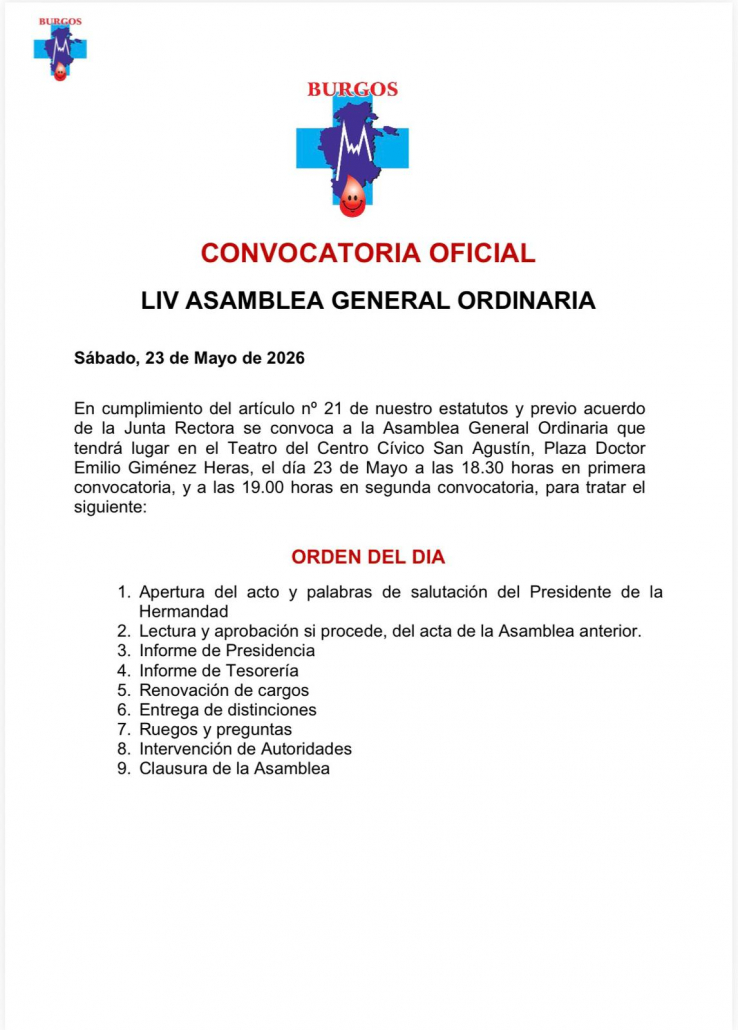 BURGOS

BURGOS

CONVOCATORIA OFICIAL

LIV ASAMBLEA GENERAL ORDINARIA

Sábado, 23 de Mayo de 2026

En cumplimiento del artículo nº 21 de nuestro estatutos y previo acuerdo de la Junta Rectora se convoca a la Asamblea General Ordinaria que tendrá lugar en el Teatro del Centro Cívico San Agustín, Plaza Doctor Emilio Giménez Heras, el día 23 de Mayo a las 18.30 horas en primera convocatoria, y a las 19.00 horas en segunda convocatoria, para tratar el siguiente:

ORDEN DEL DIA

1. Apertura del acto y palabras de salutación del Presidente de la Hermandad
2. Lectura y aprobación si procede, del acta de la Asamblea anterior.
3. Informe de Presidencia
4. Informe de Tesorería
5. Renovación de cargos
6. Entrega de distinciones
7. Ruegos y preguntas
8. Intervención de Autoridades
9. Clausura de la Asamblea